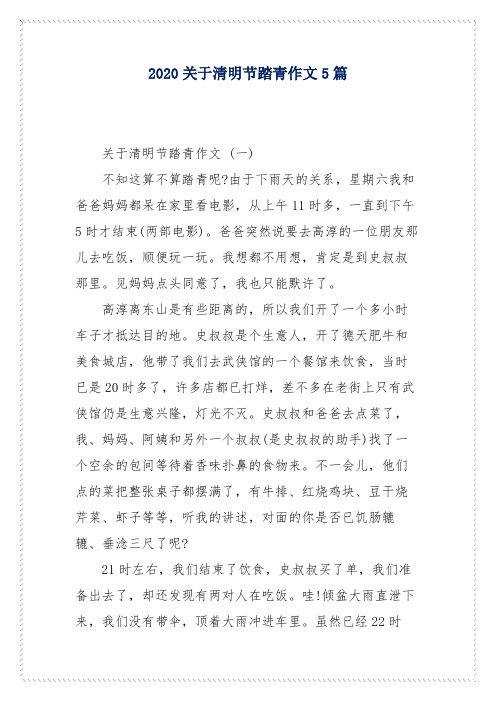 2020 关于清明节踏青作文 5 篇

关于清明节踏青作文 (一)

不知这算不算踏青呢?由于下雨天的关系，星期六我和爸爸妈妈都呆在家里看电影，从上午 11 时多，一直到下午 5 时才结束(两部电影)。爸爸突然说要去高淳的一位朋友那儿去吃饭，顺便玩一玩。我想都不用想，肯定是到史叔叔那里。见妈妈点头同意了，我也只能默许了。

高淳离东山是有些距离的，所以我们开了一个多小时车子才抵达目的地。史叔叔是个生意人，开了德天肥牛和美食城店，他带了我们去武侠馆的一个餐馆来饮食，当时已是 20 时多了，许多店都已打烊，差不多在老街上只有武侠馆仍是生意兴隆，灯光不灭。史叔叔和爸爸去点菜了，我、妈妈、阿姨和另外一个叔叔(是史叔叔的助手)找了一个空余的包间等待着香味扑鼻的食物来。不一会儿，他们点的菜把整张桌子都摆满了，有牛排、红烧鸡块、豆干烧芹菜、虾子等等，听我的讲述，对面的你是否已饥肠辘辘、垂涎三尺了呢?

21 时左右，我们结束了饮食，史叔叔买了单，我们准备出去了，却还发现有两对人在吃饭。哇!倾盆大雨直泄下来，我们没有带伞，顶着大雨冲进车里。虽然已经 22 时